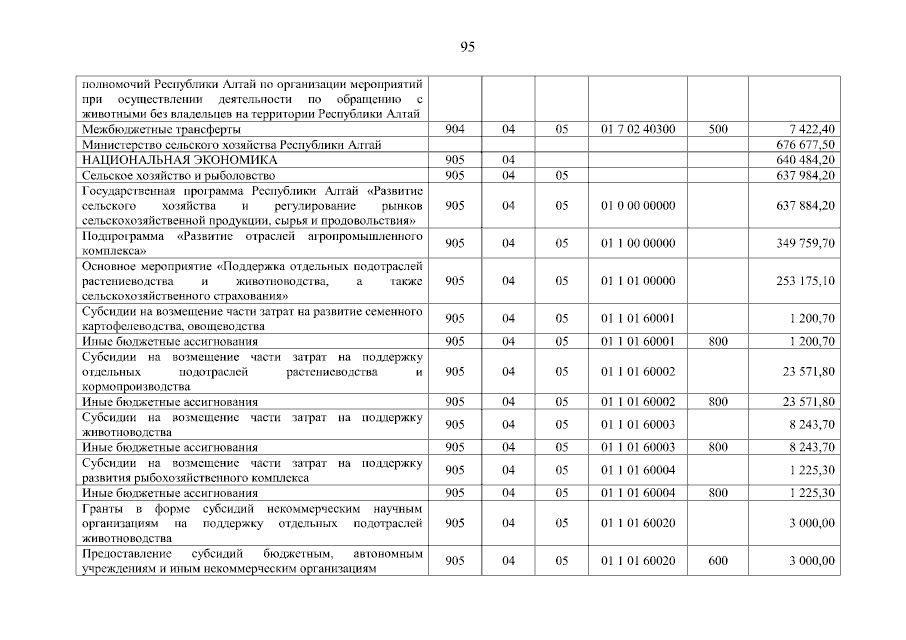 95

| | | | | | | |
|---|---|---|---|---|---|---|
| полномочий Республики Алтай по организации мероприятий при осуществлении деятельности по обращению с животными без владельцев на территории Республики Алтай | | | | | | |
| Межбюджетные трансферты | 904 | 04 | 05 | 01 7 02 40300 | 500 | 7 422,40 |
| Министерство сельского хозяйства Республики Алтай | | | | | | 676 677,50 |
| НАЦИОНАЛЬНАЯ ЭКОНОМИКА | 905 | 04 | | | | 640 484,20 |
| Сельское хозяйство и рыболовство | 905 | 04 | 05 | | | 637 984,20 |
| Государственная программа Республики Алтай «Развитие сельского хозяйства и регулирование рынков сельскохозяйственной продукции, сырья и продовольствия» | 905 | 04 | 05 | 01 0 00 00000 | | 637 884,20 |
| Подпрограмма «Развитие отраслей агропромышленного комплекса» | 905 | 04 | 05 | 01 1 00 00000 | | 349 759,70 |
| Основное мероприятие «Поддержка отдельных подотраслей растениеводства и животноводства, а также сельскохозяйственного страхования» | 905 | 04 | 05 | 01 1 01 00000 | | 253 175,10 |
| Субсидии на возмещение части затрат на развитие семенного картофелеводства, овощеводства | 905 | 04 | 05 | 01 1 01 60001 | | 1 200,70 |
| Иные бюджетные ассигнования | 905 | 04 | 05 | 01 1 01 60001 | 800 | 1 200,70 |
| Субсидии на возмещение части затрат на поддержку отдельных подотраслей растениеводства и кормопроизводства | 905 | 04 | 05 | 01 1 01 60002 | | 23 571,80 |
| Иные бюджетные ассигнования | 905 | 04 | 05 | 01 1 01 60002 | 800 | 23 571,80 |
| Субсидии на возмещение части затрат на поддержку животноводства | 905 | 04 | 05 | 01 1 01 60003 | | 8 243,70 |
| Иные бюджетные ассигнования | 905 | 04 | 05 | 01 1 01 60003 | 800 | 8 243,70 |
| Субсидии на возмещение части затрат на поддержку развития рыбохозяйственного комплекса | 905 | 04 | 05 | 01 1 01 60004 | | 1 225,30 |
| Иные бюджетные ассигнования | 905 | 04 | 05 | 01 1 01 60004 | 800 | 1 225,30 |
| Гранты в форме субсидий некоммерческим научным организациям на поддержку отдельных подотраслей животноводства | 905 | 04 | 05 | 01 1 01 60020 | | 3 000,00 |
| Предоставление субсидий бюджетным, автономным учреждениям и иным некоммерческим организациям | 905 | 04 | 05 | 01 1 01 60020 | 600 | 3 000,00 |